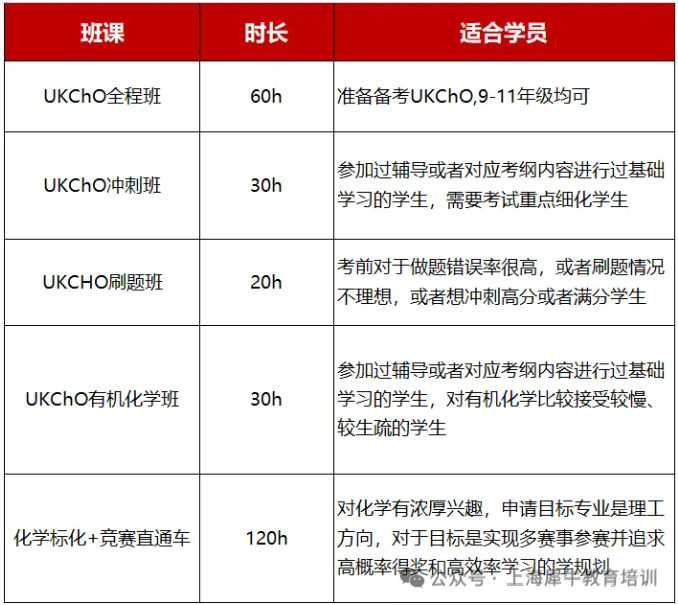 | 班课 | 时长 | 适合学员 |
|---|---|---|
| UKChO全程班 | 60h | 准备备考UKChO,9-11年级均可 |
| UKChO冲刺班 | 30h | 参加过辅导或者对应考纲内容进行过基础学习的学生，需要考试重点细化学生 |
| UKCHO刷题班 | 20h | 考前对于做题错误率很高，或者刷题情况不理想，或者想冲刺高分或者满分学生 |
| UKChO有机化学班 | 30h | 参加过辅导或者对应考纲内容进行过基础学习的学生，对有机化学比较接受较慢、较生疏的学生 |
| 化学标化+竞赛直通车 | 120h | 对化学有浓厚兴趣，申请目标专业是理工方向，对于目标是实现多赛事参赛并追求高概率得奖和高效率学习的学规划 |

公众号 · 上海犀牛教育培训